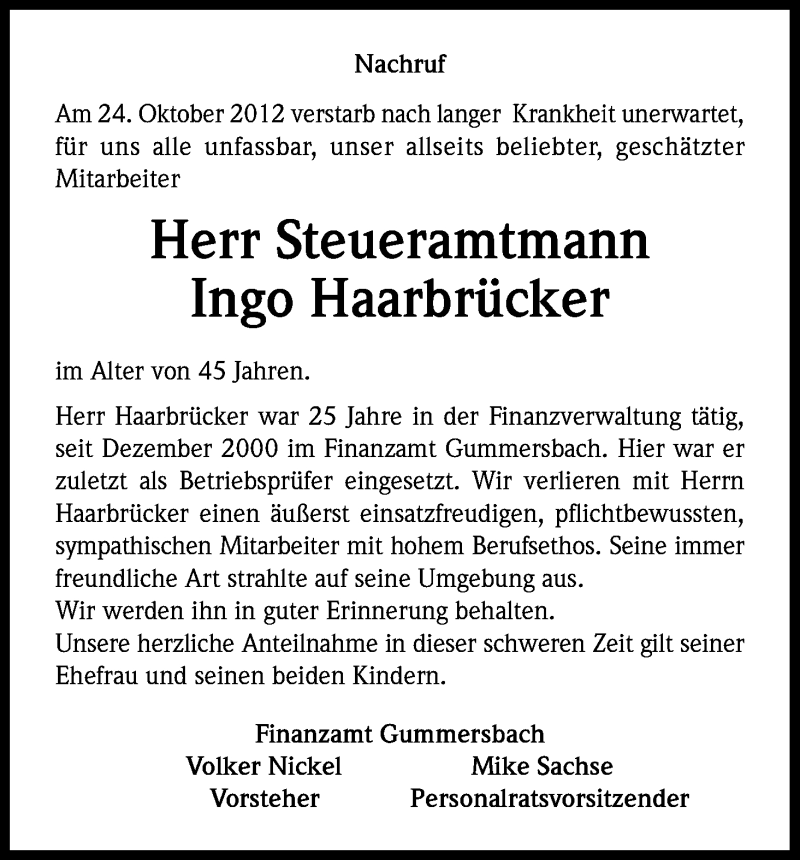 Nachruf

Am 24. Oktober 2012 verstarb nach langer Krankheit unerwartet, für uns alle unfassbar, unser allseits beliebter, geschätzter Mitarbeiter

Herr Steueramtmann
Ingo Haarbrücker

im Alter von 45 Jahren.

Herr Haarbrücker war 25 Jahre in der Finanzverwaltung tätig, seit Dezember 2000 im Finanzamt Gummersbach. Hier war er zuletzt als Betriebsprüfer eingesetzt. Wir verlieren mit Herrn Haarbrücker einen äußerst einsatzfreudigen, pflichtbewussten, sympathischen Mitarbeiter mit hohem Berufsethos. Seine immer freundliche Art strahlte auf seine Umgebung aus.
Wir werden ihn in guter Erinnerung behalten.
Unsere herzliche Anteilnahme in dieser schweren Zeit gilt seiner Ehefrau und seinen beiden Kindern.

Finanzamt Gummersbach
Volker Nickel
Vorsteher
Mike Sachse
Personalratsvorsitzender